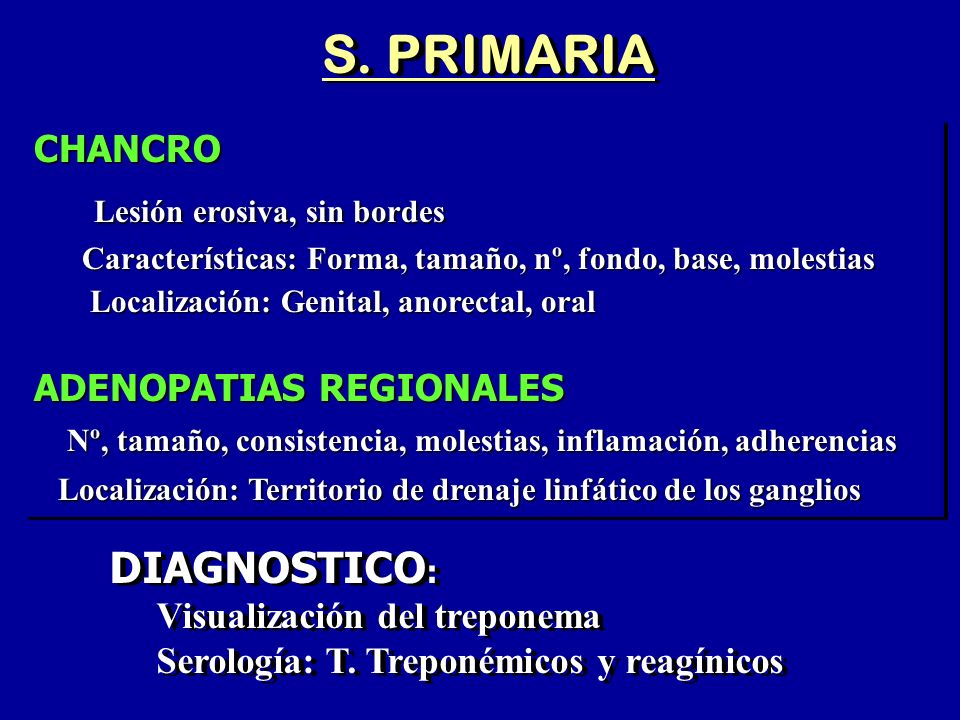 S. PRIMARIA

CHANCRO

Lesión erosiva, sin bordes

Características: Forma, tamaño, nº, fondo, base, molestias

Localización: Genital, anorectal, oral

ADENOPATIAS REGIONALES

Nº, tamaño, consistencia, molestias, inflamación, adherencias

Localización: Territorio de drenaje linfático de los ganglios

DIAGNOSTICO:

Visualización del treponema

Serología: T. Treponémicos y reagínicos